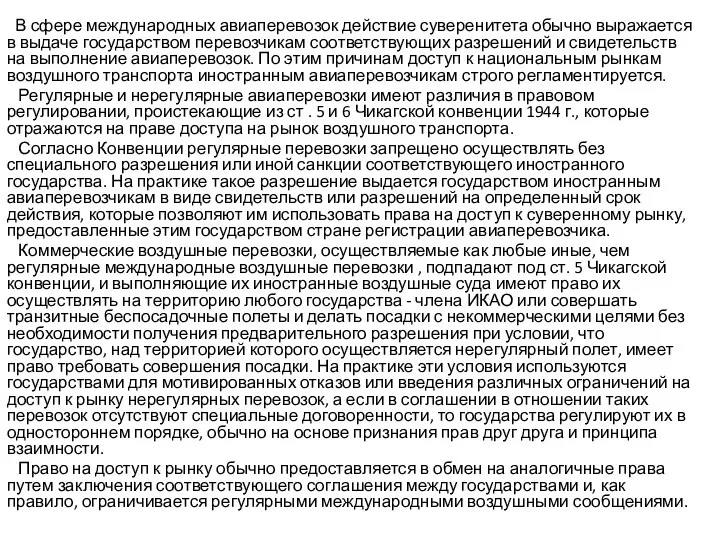 В сфере международных авиаперевозок действие суверенитета обычно выражается в выдаче государством перевозчикам соответствующих разрешений и свидетельств на выполнение авиаперевозок. По этим причинам доступ к национальным рынкам воздушного транспорта иностранным авиаперевозчикам строго регламентируется.

Регулярные и нерегулярные авиаперевозки имеют различия в правовом регулировании, проистекающие из ст . 5 и 6 Чикагской конвенции 1944 г., которые отражаются на праве доступа на рынок воздушного транспорта.

Согласно Конвенции регулярные перевозки запрещено осуществлять без специального разрешения или иной санкции соответствующего иностранного государства. На практике такое разрешение выдается государством иностранным авиаперевозчикам в виде свидетельств или разрешений на определенный срок действия, которые позволяют им использовать права на доступ к суверенному рынку, предоставленные этим государством стране регистрации авиаперевозчика.

Коммерческие воздушные перевозки, осуществляемые как любые иные, чем регулярные международные воздушные перевозки , подпадают под ст. 5 Чикагской конвенции, и выполняющие их иностранные воздушные суда имеют право их осуществлять на территорию любого государства - члена ИКАО или совершать транзитные беспосадочные полеты и делать посадки с некоммерческими целями без необходимости получения предварительного разрешения при условии, что государство, над территорией которого осуществляется нерегулярный полет, имеет право требовать совершения посадки. На практике эти условия используются государствами для мотивированных отказов или введения различных ограничений на доступ к рынку нерегулярных перевозок, а если в соглашении в отношении таких перевозок отсутствуют специальные договоренности, то государства регулируют их в одностороннем порядке, обычно на основе признания прав друг друга и принципа взаимности.

Право на доступ к рынку обычно предоставляется в обмен на аналогичные права путем заключения соответствующего соглашения между государствами и, как правило, ограничивается регулярными международными воздушными сообщениями.